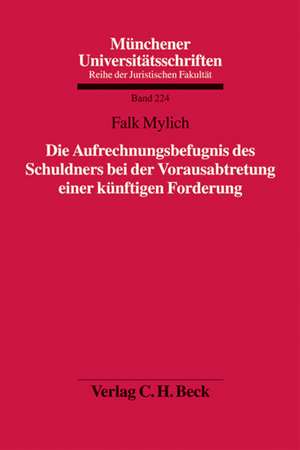 Münchener Universitätsschriften
Reihe der Juristischen Fakultät

Band 224

Falk Mylich

Die Aufrechnungsbefugnis des Schuldners bei der Vorausabtretung einer künftigen Forderung

Verlag C. H. Beck